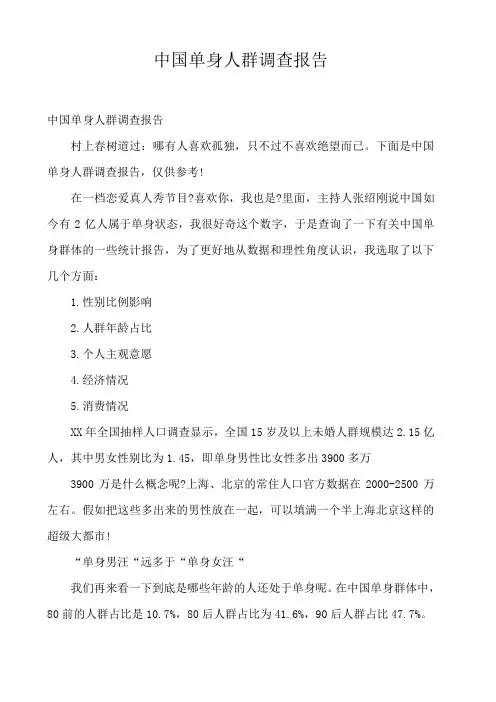 中国单身人群调查报告

中国单身人群调查报告

村上春树道过：哪有人喜欢孤独，只不过不喜欢绝望而已。下面是中国单身人群调查报告，仅供参考!

在一档恋爱真人秀节目?喜欢你，我也是?里面，主持人张绍刚说中国如今有 2 亿人属于单身状态，我很好奇这个数字，于是查询了一下有关中国单身群体的一些统计报告，为了更好地从数据和理性角度认识，我选取了以下几个方面：

1.性别比例影响

2.人群年龄占比

3.个人主观意愿

4.经济情况

5.消费情况

XX 年全国抽样人口调查显示，全国 15 岁及以上未婚人群规模达 2.15 亿人，其中男女性别比为 1.45，即单身男性比女性多出 3900 多万

3900 万是什么概念呢?上海、北京的常住人口官方数据在 2000-2500 万左右。假如把这些多出来的男性放在一起，可以填满一个半上海北京这样的超级大都市!

“单身男汪“远多于“单身女汪“

我们再来看一下到底是哪些年龄的人还处于单身呢。在中国单身群体中，80 前的人群占比是 10.7%，80 后人群占比为 41.6%，90 后人群占比 47.7%。